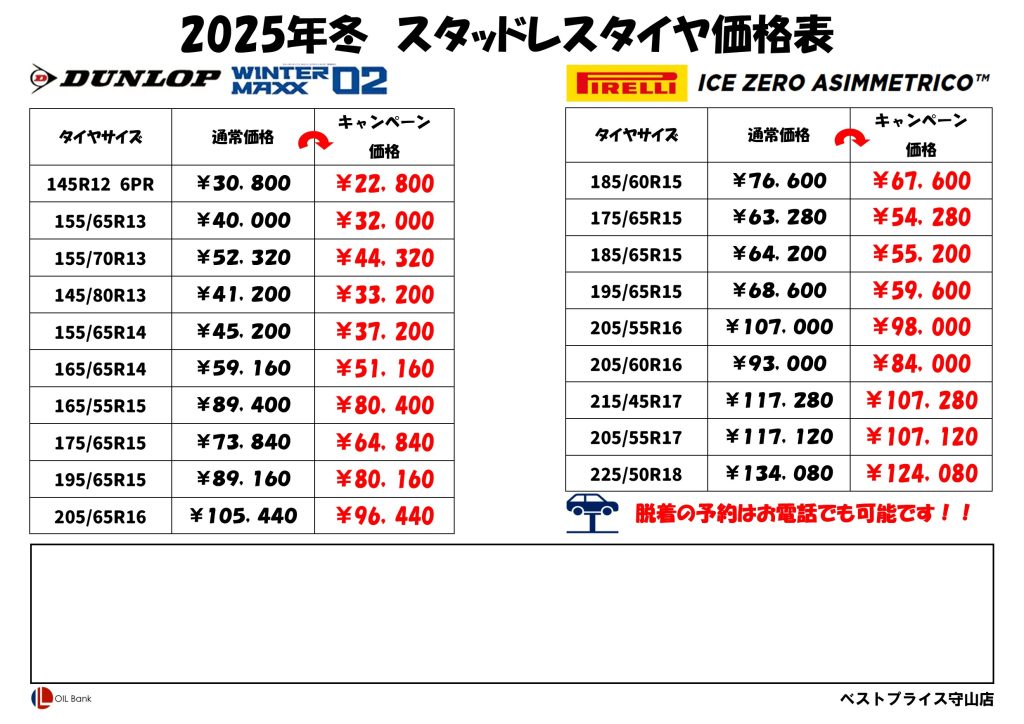 2025年冬 スタッドレスタイヤ価格表

DUNLOP WINTER MAXX 02

| タイヤサイズ | 通常価格 | キャンペーン価格 |
|---|---|---|
| 145R12 6PR | ￥30，800 | ￥22，800 |
| 155/65R13 | ￥40，000 | ￥32，000 |
| 155/70R13 | ￥52，320 | ￥44，320 |
| 145/80R13 | ￥41，200 | ￥33，200 |
| 155/65R14 | ￥45，200 | ￥37，200 |
| 165/65R14 | ￥59，160 | ￥51，160 |
| 165/55R15 | ￥89，400 | ￥80，400 |
| 175/65R15 | ￥73，840 | ￥64，840 |
| 195/65R15 | ￥89，160 | ￥80，160 |
| 205/65R16 | ￥105，440 | ￥96，440 |

PIRELLI ICE ZERO ASIMMETRICO™

| タイヤサイズ | 通常価格 | キャンペーン価格 |
|---|---|---|
| 185/60R15 | ￥76，600 | ￥67，600 |
| 175/65R15 | ￥63，280 | ￥54，280 |
| 185/65R15 | ￥64，200 | ￥55，200 |
| 195/65R15 | ￥68，600 | ￥59，600 |
| 205/55R16 | ￥107，000 | ￥98，000 |
| 205/60R16 | ￥93，000 | ￥84，000 |
| 215/45R17 | ￥117，280 | ￥107，280 |
| 205/55R17 | ￥117，120 | ￥107，120 |
| 225/50R18 | ￥134，080 | ￥124，080 |

脱着の予約はお電話でも可能です！！

OIL Bank

ベストプライス守山店